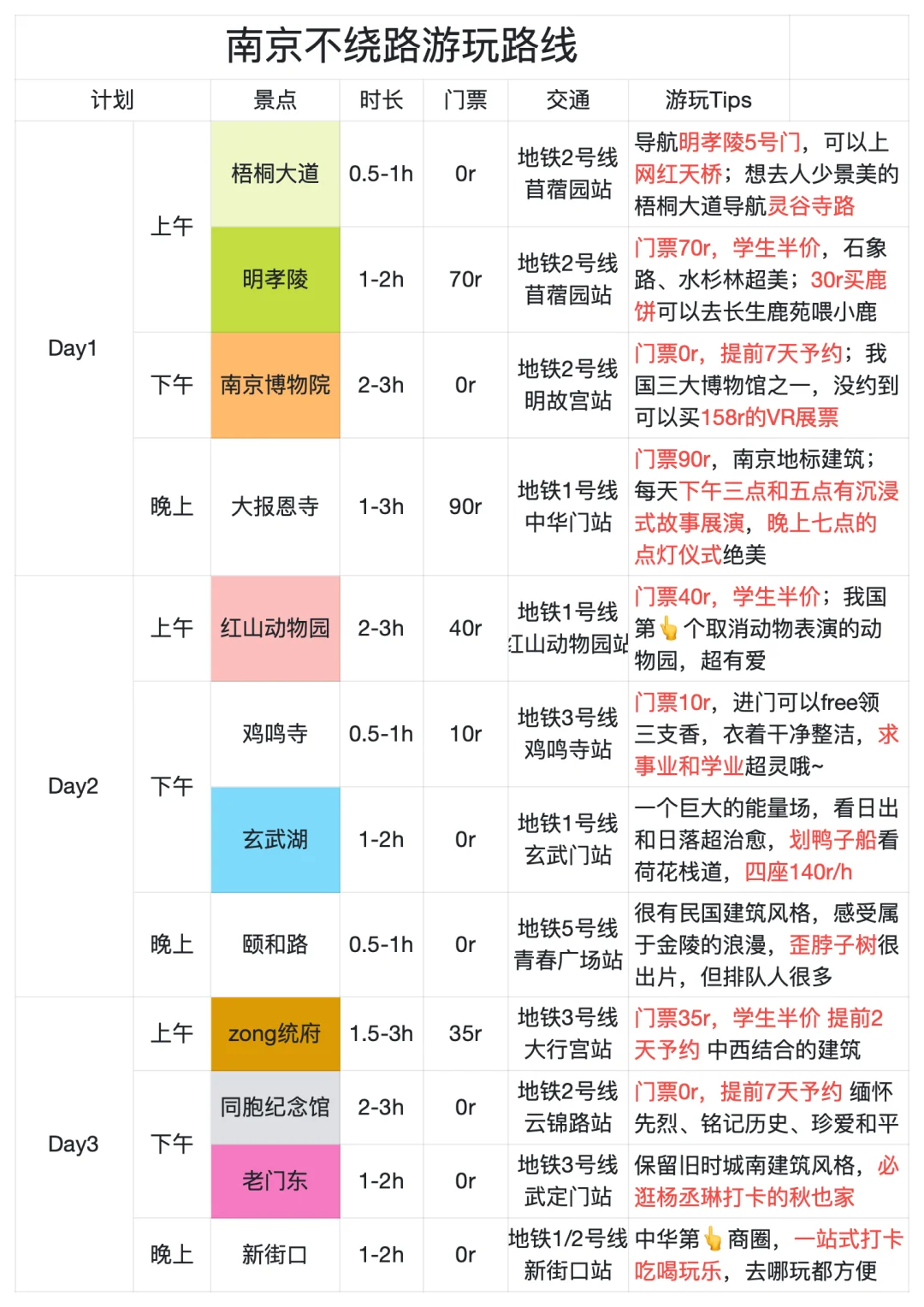 南京不绕路游玩路线

| 计划 | | 景点 | 时长 | 门票 | 交通 | 游玩Tips |
|---|---|---|---|---|---|---|
| Day1 | 上午 | 梧桐大道 | 0.5-1h | 0r | 地铁2号线 苜蓿园站 | 导航明孝陵5号门，可以上网红天桥；想去人少景美的梧桐大道导航灵谷寺路 |
| | | 明孝陵 | 1-2h | 70r | 地铁2号线 苜蓿园站 | 门票70r，学生半价，石象路、水杉林超美；30r买鹿饼可以去长生鹿苑喂小鹿 |
| | 下午 | 南京博物院 | 2-3h | 0r | 地铁2号线 明故宫站 | 门票0r，提前7天予约；我国三大博物馆之一，没约到可以买158r的VR展票 |
| | 晚上 | 大报恩寺 | 1-3h | 90r | 地铁1号线 中华门站 | 门票90r，南京地标建筑；每天下午三点和五点有沉浸式故事展演，晚上七点的点灯仪式绝美 |
| Day2 | 上午 | 红山动物园 | 2-3h | 40r | 地铁1号线 红山动物园站 | 门票40r，学生半价；我国第👆个取消动物表演的动物园，超有爱 |
| | 下午 | 鸡鸣寺 | 0.5-1h | 10r | 地铁3号线 鸡鸣寺站 | 门票10r，进门可以free领三支香，衣着干净整洁，求事业和学业超灵哦~ |
| | | 玄武湖 | 1-2h | 0r | 地铁1号线 玄武门站 | 一个巨大的能量场，看日出和日落超治愈，划鸭子船看荷花栈道，四座140r/h |
| | 晚上 | 颐和路 | 0.5-1h | 0r | 地铁5号线 青春广场站 | 很有民国建筑风格，感受属于金陵的浪漫，歪脖子树很出片，但排队人很多 |
| Day3 | 上午 | zong统府 | 1.5-3h | 35r | 地铁3号线 大行宫站 | 门票35r，学生半价 提前2天予约 中西结合的建筑 |
| | 下午 | 同胞纪念馆 | 2-3h | 0r | 地铁2号线 云锦路站 | 门票0r，提前7天予约 缅怀先烈、铭记历史、珍爱和平 |
| | | 老门东 | 1-2h | 0r | 地铁3号线 武定门站 | 保留旧时城南建筑风格，必逛杨丞琳打卡的秋也家 |
| | 晚上 | 新街口 | 1-2h | 0r | 地铁1/2号线 新街口站 | 中华第👆商圈，一站式打卡吃喝玩乐，去哪玩都方便 |